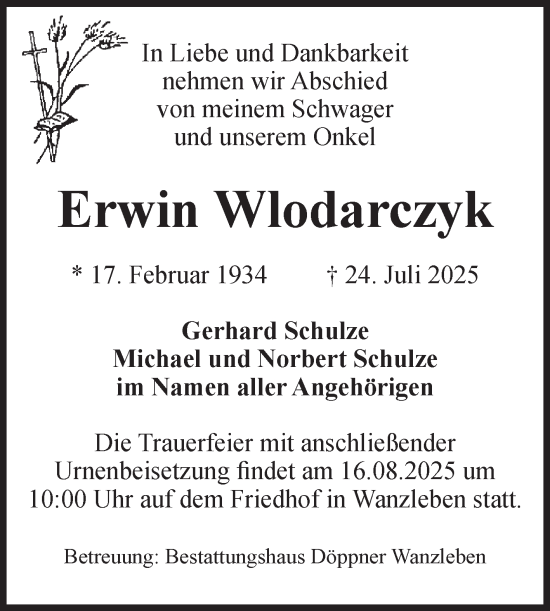 In Liebe und Dankbarkeit
nehmen wir Abschied
von meinem Schwager
und unserem Onkel

Erwin Wlodarczyk

* 17. Februar 1934 † 24. Juli 2025

Gerhard Schulze
Michael und Norbert Schulze
im Namen aller Angehörigen

Die Trauerfeier mit anschließender Urnenbeisetzung findet am 16.08.2025 um 10:00 Uhr auf dem Friedhof in Wanzleben statt.

Betreuung: Bestattungshaus Döppner Wanzleben